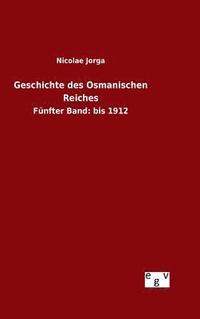 Nicolae Jorga

Geschichte des Osmanischen Reiches

Fünfter Band: bis 1912

egv